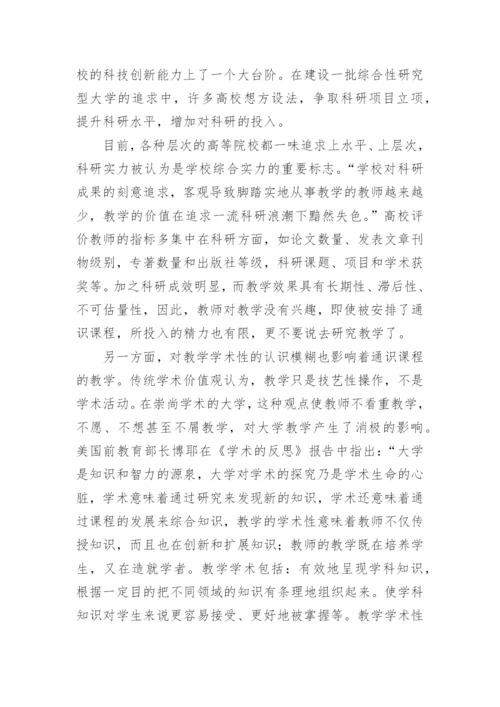 校的科技创新能力上了一个大台阶。在建设一批综合性研究型大学的追求中，许多高校想方设法，争取科研项目立项，提升科研水平，增加对科研的投入。

目前，各种层次的高等院校都一味追求上水平、上层次，科研实力被认为是学校综合实力的重要标志。“学校对科研成果的刻意追求，客观导致脚踏实地从事教学的教师越来越少，教学的价值在追求一流科研浪潮下黯然失色。”高校评价教师的指标多集中在科研方面，如论文数量、发表文章刊物级别，专著数量和出版社等级，科研课题、项目和学术获奖等。加之科研成效明显，而教学效果具有长期性、滞后性、不可估量性，因此，教师对教学没有兴趣，即使被安排了通识课程，所投入的精力也有限，更不要说去研究教学了。

另一方面，对教学学术性的认识模糊也影响着通识课程的教学。传统学术价值观认为，教学只是技艺性操作，不是学术活动。在崇尚学术的大学，这种观点使教师不看重教学，不愿、不想甚至不屑教学，对大学教学产生了消极的影响。美国前教育部长博耶在《学术的反思》报告中指出：“大学是知识和智力的源泉，大学对学术的探究乃是学术生命的心脏，学术意味着通过研究来发现新的知识，学术还意味着通过课程的发展来综合知识，教学的学术性意味着教师不仅传授知识，而且也在创新和扩展知识；教师的教学既在培养学生，又在造就学者。教学学术包括：有效地呈现学科知识，根据一定目的把不同领域的知识有条理地组织起来。使学科知识对学生来说更容易接受、更好地被掌握等。教学学术性